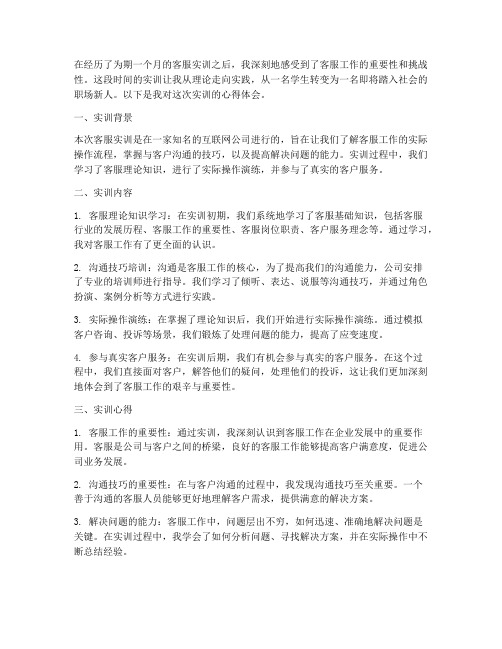 在经历了为期一个月的客服实训之后，我深刻地感受到了客服工作的重要性和挑战性。这段时间的实训让我从理论走向实践，从一名学生转变为一名即将踏入社会的职场新人。以下是我对这次实训的心得体会。

一、实训背景

本次客服实训是在一家知名的互联网公司进行的，旨在让我们了解客服工作的实际操作流程，掌握与客户沟通的技巧，以及提高解决问题的能力。实训过程中，我们学习了客服理论知识，进行了实际操作演练，并参与了真实的客户服务。

二、实训内容

1. 客服理论知识学习：在实训初期，我们系统地学习了客服基础知识，包括客服行业的发展历程、客服工作的重要性、客服岗位职责、客户服务理念等。通过学习，我对客服工作有了更全面的认识。

2. 沟通技巧培训：沟通是客服工作的核心，为了提高我们的沟通能力，公司安排了专业的培训师进行指导。我们学习了倾听、表达、说服等沟通技巧，并通过角色扮演、案例分析等方式进行实践。

3. 实际操作演练：在掌握了理论知识后，我们开始进行实际操作演练。通过模拟客户咨询、投诉等场景，我们锻炼了处理问题的能力，提高了应变速度。

4. 参与真实客户服务：在实训后期，我们有机会参与真实的客户服务。在这个过程中，我们直接面对客户，解答他们的疑问，处理他们的投诉，这让我们更加深刻地体会到了客服工作的艰辛与重要性。

三、实训心得

1. 客服工作的重要性：通过实训，我深刻认识到客服工作在企业发展中的重要作用。客服是公司与客户之间的桥梁，良好的客服工作能够提高客户满意度，促进公司业务发展。

2. 沟通技巧的重要性：在与客户沟通的过程中，我发现沟通技巧至关重要。一个善于沟通的客服人员能够更好地理解客户需求，提供满意的解决方案。

3. 解决问题的能力：客服工作中，问题层出不穷，如何迅速、准确地解决问题是关键。在实训过程中，我学会了如何分析问题、寻找解决方案，并在实际操作中不断总结经验。